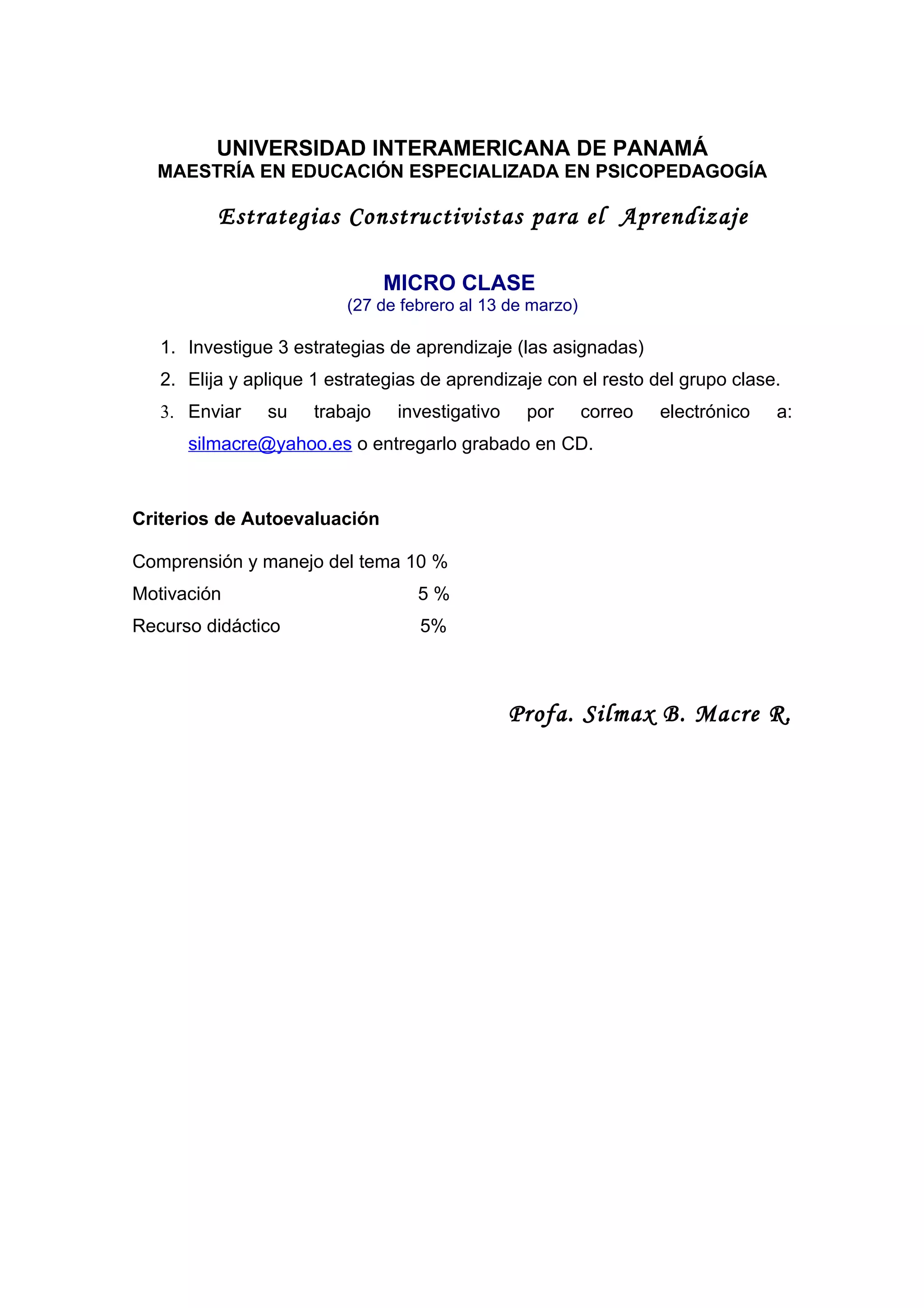 UNIVERSIDAD INTERAMERICANA DE PANAMÁ
MAESTRÍA EN EDUCACIÓN ESPECIALIZADA EN PSICOPEDAGOGÍA

Estrategias Constructivistas para el Aprendizaje

MICRO CLASE
(27 de febrero al 13 de marzo)

1. Investigue 3 estrategias de aprendizaje (las asignadas)
2. Elija y aplique 1 estrategias de aprendizaje con el resto del grupo clase.
3. Enviar su trabajo investigativo por correo electrónico a: silmacre@yahoo.es o entregarlo grabado en CD.

Criterios de Autoevaluación

Comprensión y manejo del tema 10 %
Motivación 5 %
Recurso didáctico 5%

Profa. Silmax B. Macre R.